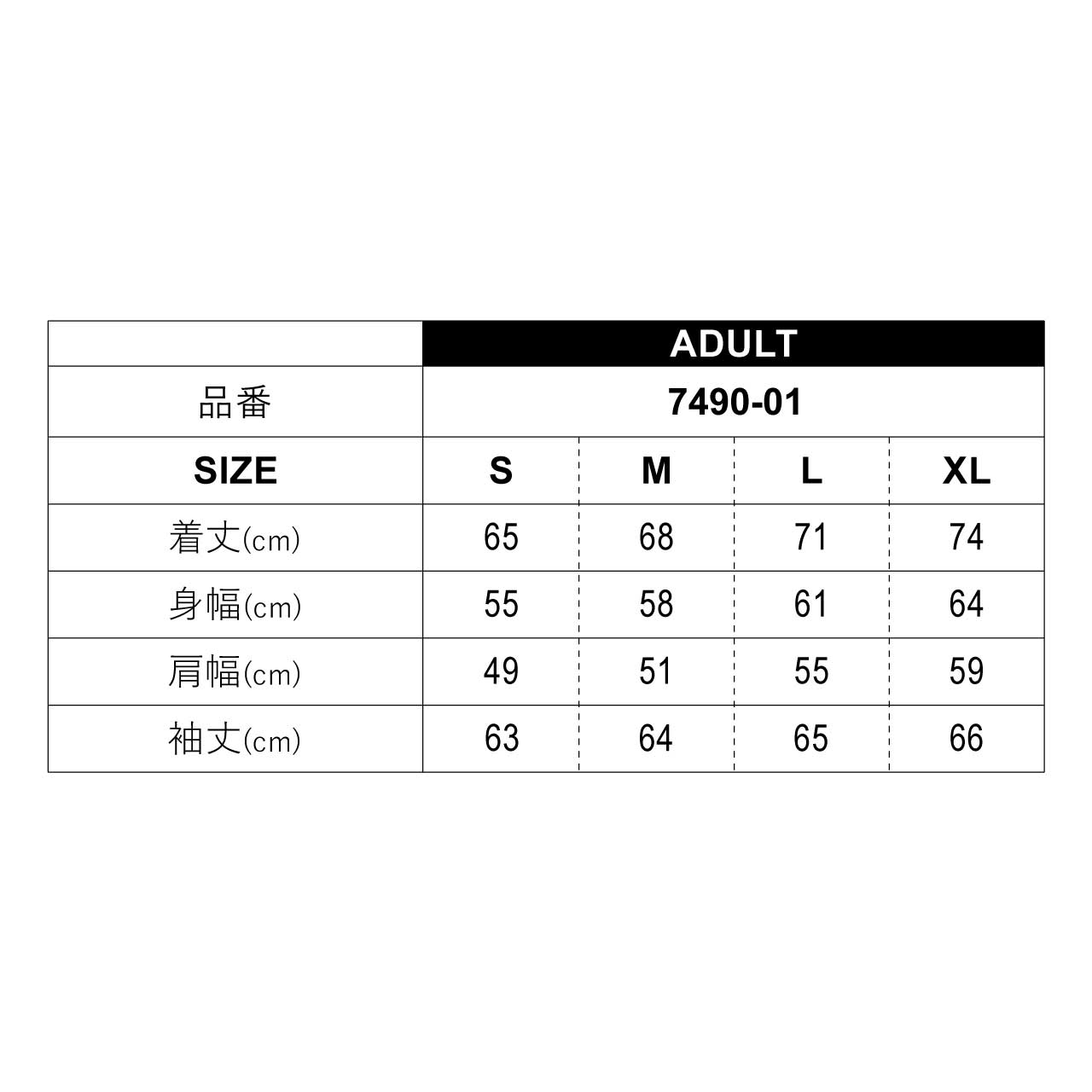 |  | ADULT | | | |
|---|---|---|---|---|
| 品番 | 7490-01 | | | |
| SIZE | S | M | L | XL |
| 着丈(cm) | 65 | 68 | 71 | 74 |
| 身幅(cm) | 55 | 58 | 61 | 64 |
| 肩幅(cm) | 49 | 51 | 55 | 59 |
| 袖丈(cm) | 63 | 64 | 65 | 66 |